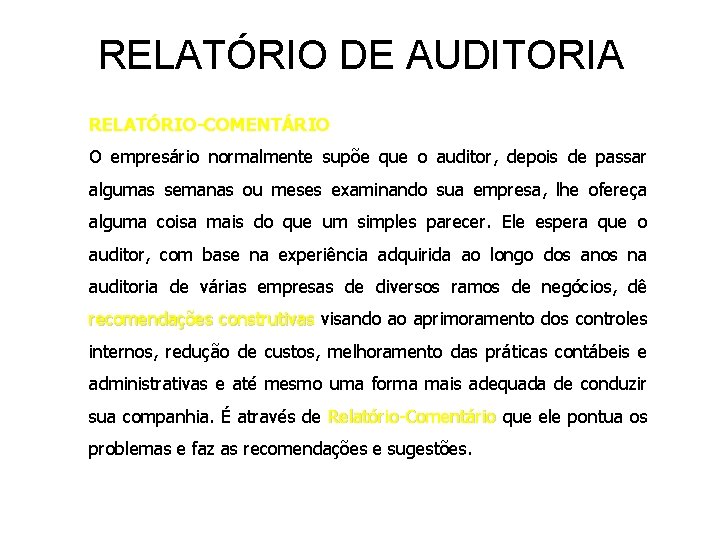 RELATÓRIO DE AUDITORIA

RELATÓRIO-COMENTÁRIO

O empresário normalmente supõe que o auditor, depois de passar algumas semanas ou meses examinando sua empresa, lhe ofereça alguma coisa mais do que um simples parecer. Ele espera que o auditor, com base na experiência adquirida ao longo dos anos na auditoria de várias empresas de diversos ramos de negócios, dê recomendações construtivas visando ao aprimoramento dos controles internos, redução de custos, melhoramento das práticas contábeis e administrativas e até mesmo uma forma mais adequada de conduzir sua companhia. É através de Relatório-Comentário que ele pontua os problemas e faz as recomendações e sugestões.